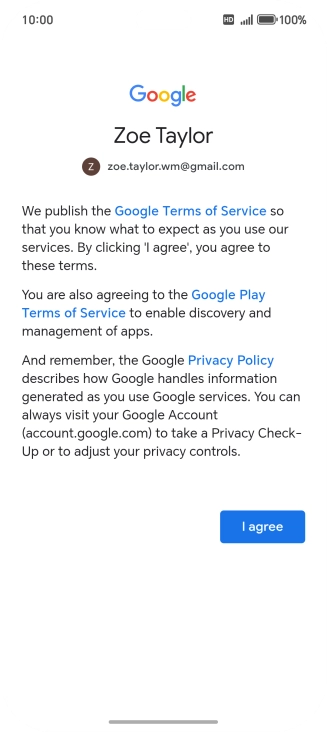 10:00

HD 100%

Google

Zoe Taylor

Z zoe.taylor.wm@gmail.com

We publish the Google Terms of Service so that you know what to expect as you use our services. By clicking 'I agree', you agree to these terms.

You are also agreeing to the Google Play Terms of Service to enable discovery and management of apps.

And remember, the Google Privacy Policy describes how Google handles information generated as you use Google services. You can always visit your Google Account (account.google.com) to take a Privacy Check-Up or to adjust your privacy controls.

I agree